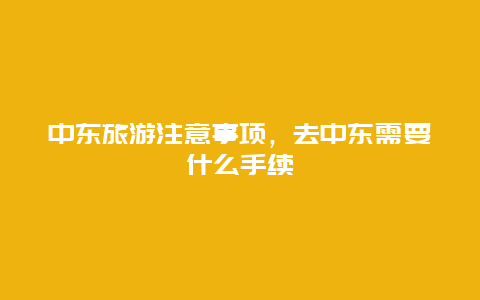 中东旅游注意事项，去中东需要什么手续